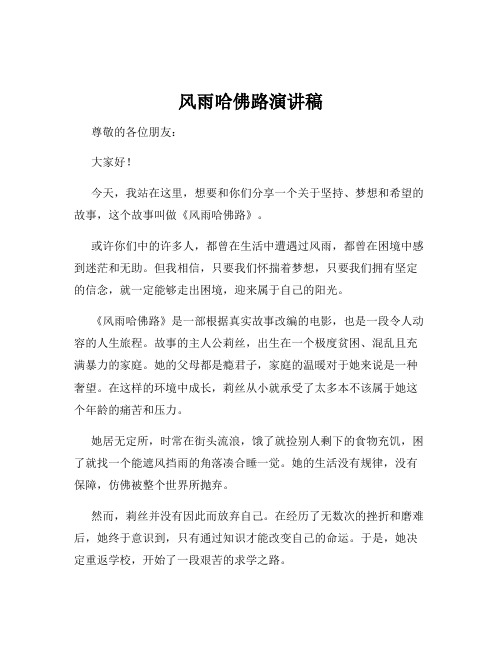 风雨哈佛路演讲稿

尊敬的各位朋友：

大家好！

今天，我站在这里，想要和你们分享一个关于坚持、梦想和希望的故事，这个故事叫做《风雨哈佛路》。

或许你们中的许多人，都曾在生活中遭遇过风雨，都曾在困境中感到迷茫和无助。但我相信，只要我们怀揣着梦想，只要我们拥有坚定的信念，就一定能够走出困境，迎来属于自己的阳光。

《风雨哈佛路》是一部根据真实故事改编的电影，也是一段令人动容的人生旅程。故事的主人公莉丝，出生在一个极度贫困、混乱且充满暴力的家庭。她的父母都是瘾君子，家庭的温暖对于她来说是一种奢望。在这样的环境中成长，莉丝从小就承受了太多本不该属于她这个年龄的痛苦和压力。

她居无定所，时常在街头流浪，饿了就捡别人剩下的食物充饥，困了就找一个能遮风挡雨的角落凑合睡一觉。她的生活没有规律，没有保障，仿佛被整个世界所抛弃。

然而，莉丝并没有因此而放弃自己。在经历了无数次的挫折和磨难后，她终于意识到，只有通过知识才能改变自己的命运。于是，她决定重返学校，开始了一段艰苦的求学之路。